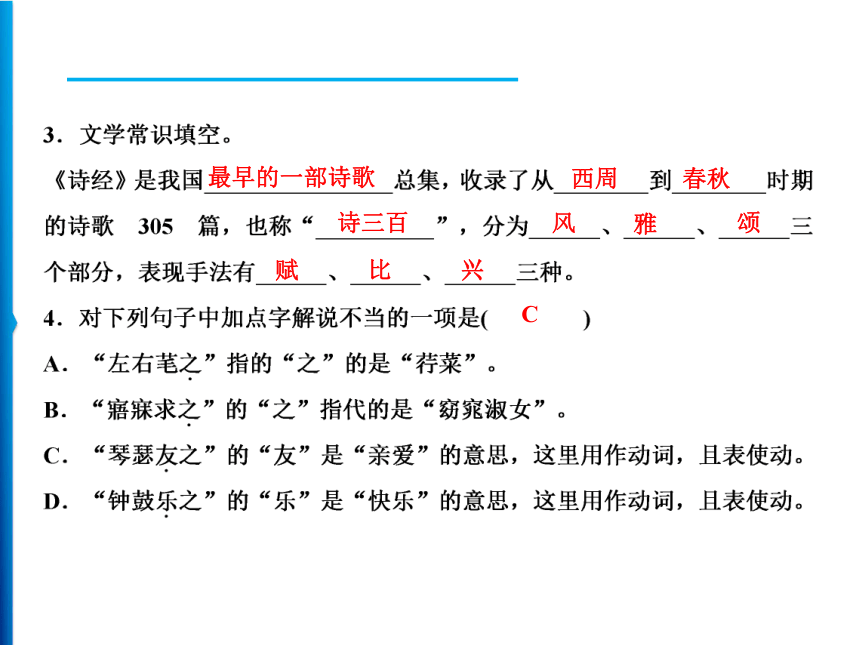 3．文学常识填空。

《诗经》是我国最早的一部诗歌总集，收录了从西周到春秋时期的诗歌 305 篇，也称“诗三百”，分为风、雅、颂三个部分，表现手法有赋、比、兴三种。

4．对下列句子中加点字解说不当的一项是( C )

A．“左右芼之”指的“之”的是“荇菜”。

B．“寤寐求之”的“之”指代的是“窈窕淑女”。

C．“琴瑟友之”的“友”是“亲爱”的意思，这里用作动词，且表使动。

D．“钟鼓乐之”的“乐”是“快乐”的意思，这里用作动词，且表使动。